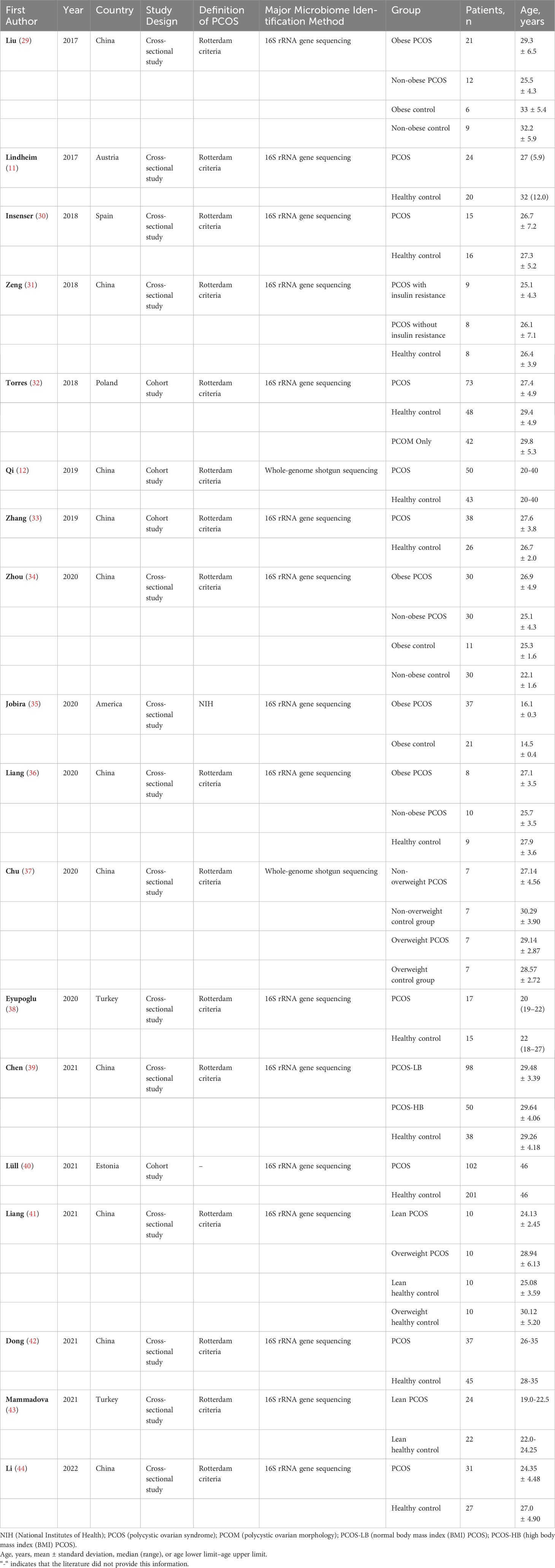 | First Author | Year | Country | Study Design | Definition of PCOS | Major Microbiome Identification Method | Group | Patients, n | Age, years |
|---|---|---|---|---|---|---|---|---|
| Liu (29) | 2017 | China | Cross-sectional study | Rotterdam criteria | 16S rRNA gene sequencing | Obese PCOS | 21 | 29.3 ± 6.5 |
| | | | | | | Non-obese PCOS | 12 | 25.5 ± 4.3 |
| | | | | | | Obese control | 6 | 33 ± 5.4 |
| | | | | | | Non-obese control | 9 | 32.2 ± 5.9 |
| Lindheim (11) | 2017 | Austria | Cross-sectional study | Rotterdam criteria | 16S rRNA gene sequencing | PCOS | 24 | 27 (5.9) |
| | | | | | | Healthy control | 20 | 32 (12.0) |
| Insenser (30) | 2018 | Spain | Cross-sectional study | Rotterdam criteria | 16S rRNA gene sequencing | PCOS | 15 | 26.7 ± 7.2 |
| | | | | | | Healthy control | 16 | 27.3 ± 5.2 |
| Zeng (31) | 2018 | China | Cross-sectional study | Rotterdam criteria | 16S rRNA gene sequencing | PCOS with insulin resistance | 9 | 25.1 ± 4.3 |
| | | | | | | PCOS without insulin resistance | 8 | 26.1 ± 7.1 |
| | | | | | | Healthy control | 8 | 26.4 ± 3.9 |
| Torres (32) | 2018 | Poland | Cohort study | Rotterdam criteria | 16S rRNA gene sequencing | PCOS | 73 | 27.4 ± 4.9 |
| | | | | | | Healthy control | 48 | 29.4 ± 4.9 |
| | | | | | | PCOM Only | 42 | 29.8 ± 5.3 |
| Qi (12) | 2019 | China | Cohort study | Rotterdam criteria | Whole-genome shotgun sequencing | PCOS | 50 | 20-40 |
| | | | | | | Healthy control | 43 | 20-40 |
| Zhang (33) | 2019 | China | Cohort study | Rotterdam criteria | 16S rRNA gene sequencing | PCOS | 38 | 27.6 ± 3.8 |
| | | | | | | Healthy control | 26 | 26.7 ± 2.0 |
| Zhou (34) | 2020 | China | Cross-sectional study | Rotterdam criteria | 16S rRNA gene sequencing | Obese PCOS | 30 | 26.9 ± 4.9 |
| | | | | | | Non-obese PCOS | 30 | 25.1 ± 4.3 |
| | | | | | | Obese control | 11 | 25.3 ± 1.6 |
| | | | | | | Non-obese control | 30 | 22.1 ± 1.6 |
| Jobira (35) | 2020 | America | Cross-sectional study | NIH | 16S rRNA gene sequencing | Obese PCOS | 37 | 16.1 ± 0.3 |
| | | | | | | Obese control | 21 | 14.5 ± 0.4 |
| Liang (36) | 2020 | China | Cross-sectional study | Rotterdam criteria | 16S rRNA gene sequencing | Obese PCOS | 8 | 27.1 ± 3.5 |
| | | | | | | Non-obese PCOS | 10 | 25.7 ± 3.5 |
| | | | | | | Healthy control | 9 | 27.9 ± 3.6 |
| Chu (37) | 2020 | China | Cross-sectional study | Rotterdam criteria | Whole-genome shotgun sequencing | Non-overweight PCOS | 7 | 27.14 ± 4.56 |
| | | | | | | Non-overweight control group | 7 | 30.29 ± 3.90 |
| | | | | | | Overweight PCOS | 7 | 29.14 ± 2.87 |
| | | | | | | Overweight control group | 7 | 28.57 ± 2.72 |
| Eyupoglu (38) | 2020 | Turkey | Cross-sectional study | Rotterdam criteria | 16S rRNA gene sequencing | PCOS | 17 | 20 (19–22) |
| | | | | | | Healthy control | 15 | 22 (18–27) |
| Chen (39) | 2021 | China | Cross-sectional study | Rotterdam criteria | 16S rRNA gene sequencing | PCOS-LB | 98 | 29.48 ± 3.39 |
| | | | | | | PCOS-HB | 50 | 29.64 ± 4.06 |
| | | | | | | Healthy control | 38 | 29.26 ± 4.18 |
| Lüll (40) | 2021 | Estonia | Cohort study | – | 16S rRNA gene sequencing | PCOS | 102 | 46 |
| | | | | | | Healthy control | 201 | 46 |
| Liang (41) | 2021 | China | Cross-sectional study | Rotterdam criteria | 16S rRNA gene sequencing | Lean PCOS | 10 | 24.13 ± 2.45 |
| | | | | | | Overweight PCOS | 10 | 28.94 ± 6.13 |
| | | | | | | Lean healthy control | 10 | 25.08 ± 3.59 |
| | | | | | | Overweight healthy control | 10 | 30.12 ± 5.20 |
| Dong (42) | 2021 | China | Cross-sectional study | Rotterdam criteria | 16S rRNA gene sequencing | PCOS | 37 | 26-35 |
| | | | | | | Healthy control | 45 | 28-35 |
| Mammadova (43) | 2021 | Turkey | Cross-sectional study | Rotterdam criteria | 16S rRNA gene sequencing | Lean PCOS | 24 | 19.0-22.5 |
| | | | | | | Lean healthy control | 22 | 22.0-24.25 |
| Li (44) | 2022 | China | Cross-sectional study | Rotterdam criteria | 16S rRNA gene sequencing | PCOS | 31 | 24.35 ± 4.48 |
| | | | | | | Healthy control | 27 | 27.0 ± 4.90 |

NIH (National Institutes of Health); PCOS (polycystic ovarian syndrome); PCOM (polycystic ovarian morphology); PCOS-LB (normal body mass index (BMI) PCOS); PCOS-HB (high body mass index (BMI) PCOS).
Age, years, mean ± standard deviation, median (range), or age lower limit–age upper limit.
"–" indicates that the literature did not provide this information.